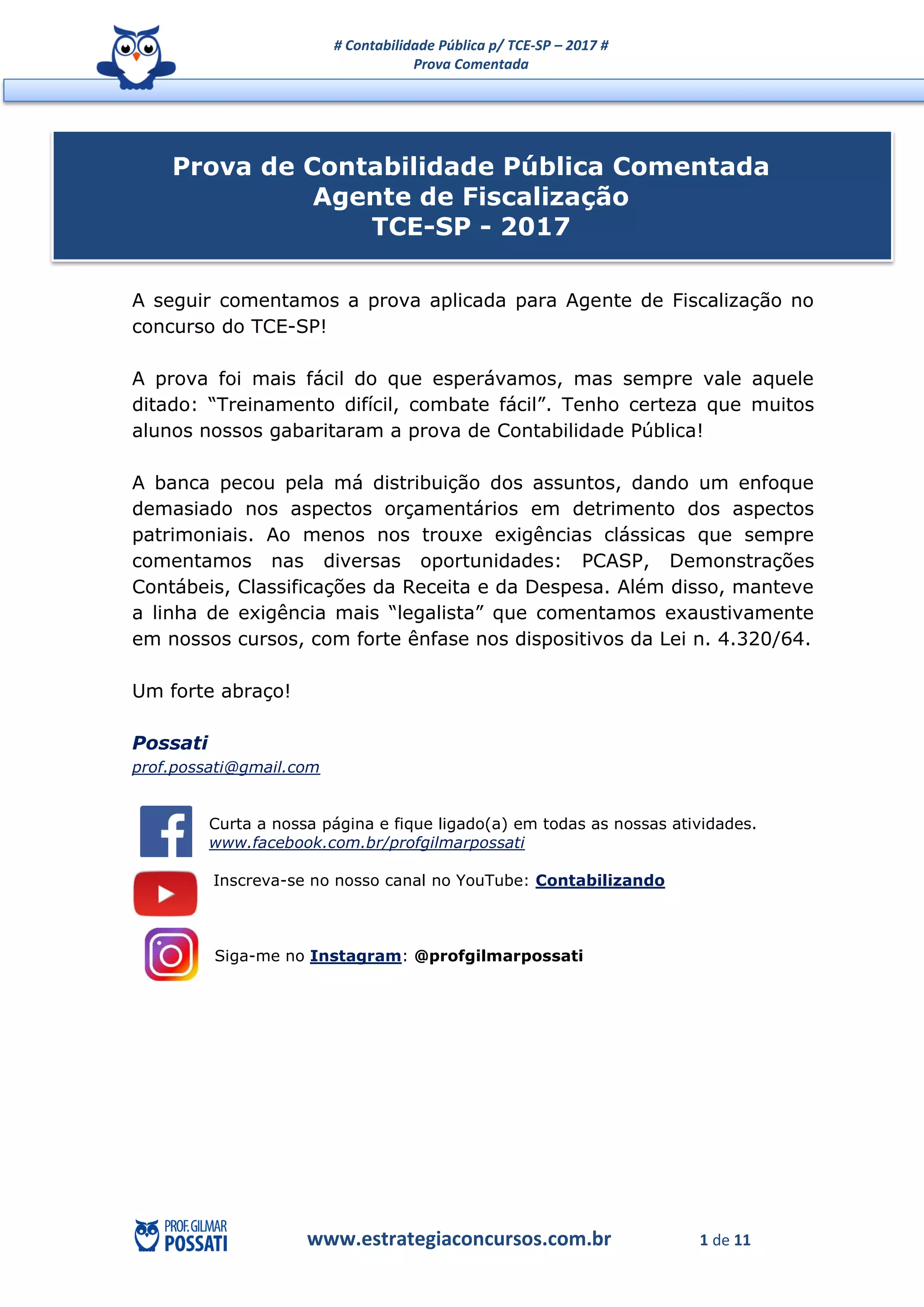 # Contabilidade Pública p/ TCE-SP – 2017 #
Prova Comentada

Prova de Contabilidade Pública Comentada
Agente de Fiscalização
TCE-SP - 2017

A seguir comentamos a prova aplicada para Agente de Fiscalização no concurso do TCE-SP!

A prova foi mais fácil do que esperávamos, mas sempre vale aquele ditado: "Treinamento difícil, combate fácil". Tenho certeza que muitos alunos nossos gabaritaram a prova de Contabilidade Pública!

A banca pecou pela má distribuição dos assuntos, dando um enfoque demasiado nos aspectos orçamentários em detrimento dos aspectos patrimoniais. Ao menos nos trouxe exigências clássicas que sempre comentamos nas diversas oportunidades: PCASP, Demonstrações Contábeis, Classificações da Receita e da Despesa. Além disso, manteve a linha de exigência mais "legalista" que comentamos exaustivamente em nossos cursos, com forte ênfase nos dispositivos da Lei n. 4.320/64.

Um forte abraço!

Possati
prof.possati@gmail.com

Curta a nossa página e fique ligado(a) em todas as nossas atividades.
www.facebook.com.br/profgilmarpossati

Inscreva-se no nosso canal no YouTube: Contabilizando

Siga-me no Instagram: @profgilmarpossati

PROF. GILMAR
POSSATI

www.estrategiaconcursos.com.br

1 de 11